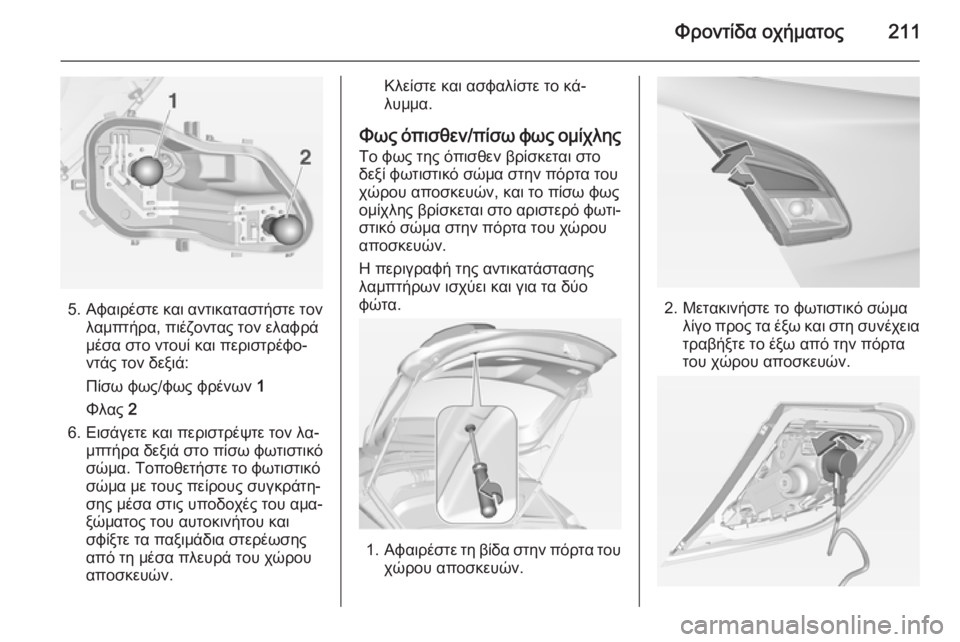 Φροντίδα οχήματος 211

1

2

5. Αφαιρέστε και αντικαταστήστε τον λαμπτήρα, πιέζοντας τον ελαφρά μέσα στο ντουί και περιστρέφοντάς τον δεξιά:

Πίσω φως/φως φρένων 1

Φλας 2

6. Εισάγετε και περιστρέψτε τον λαμπτήρα δεξιά στο πίσω φωτιστικό σώμα. Τοποθετήστε το φωτιστικό σώμα με τους πείρους συγκράτησης μέσα στις υποδοχές του αμαξώματος του αυτοκινήτου και σφίξτε τα παξιμάδια στερέωσης από τη μέσα πλευρά του χώρου αποσκευών.

Κλείστε και ασφαλίστε το κάλυμμα.

Φως όπισθεν/πίσω φως ομίχλης

Το φως της όπισθεν βρίσκεται στο δεξί φωτιστικό σώμα στην πόρτα του χώρου αποσκευών, και το πίσω φως ομίχλης βρίσκεται στο αριστερό φωτιστικό σώμα στην πόρτα του χώρου αποσκευών.

Η περιγραφή της αντικατάστασης λαμπτήρων ισχύει και για τα δύο φώτα.

1. Αφαιρέστε τη βίδα στην πόρτα του χώρου αποσκευών.

2. Μετακινήστε το φωτιστικό σώμα λίγο προς τα έξω και στη συνέχεια τραβήξτε το έξω από την πόρτα του χώρου αποσκευών.

carmanualsonline.info